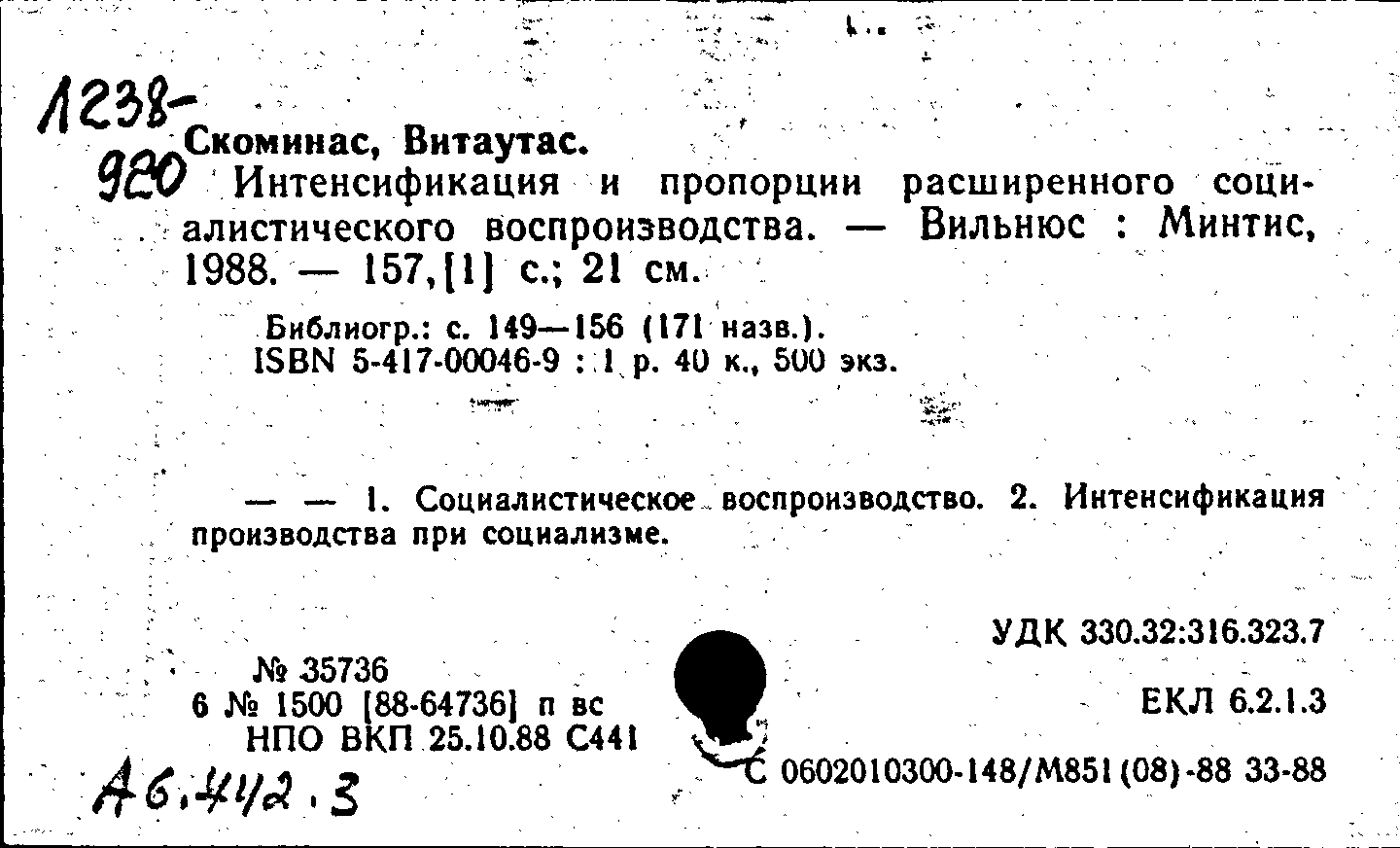 1238-
920
Скоминас, Витаутас.
Интенсификация и пропорции расширенного социалистического воспроизводства. — Вильнюс : Минтис, 1988. — 157,[1] с.; 21 см.

Библиогр.: с. 149—156 (171 назв.).
ISBN 5-417-00046-9 : 1 р. 40 к., 500 экз.

— — 1. Социалистическое воспроизводство. 2. Интенсификация производства при социализме.

УДК 330.32:316.323.7

№ 35736
6 № 1500 [88-64736] п вс
НПО ВКП 25.10.88 С441

ЕКЛ 6.2.1.3

С 0602010300-148/М851(08)-88 33-88

А6.442.3